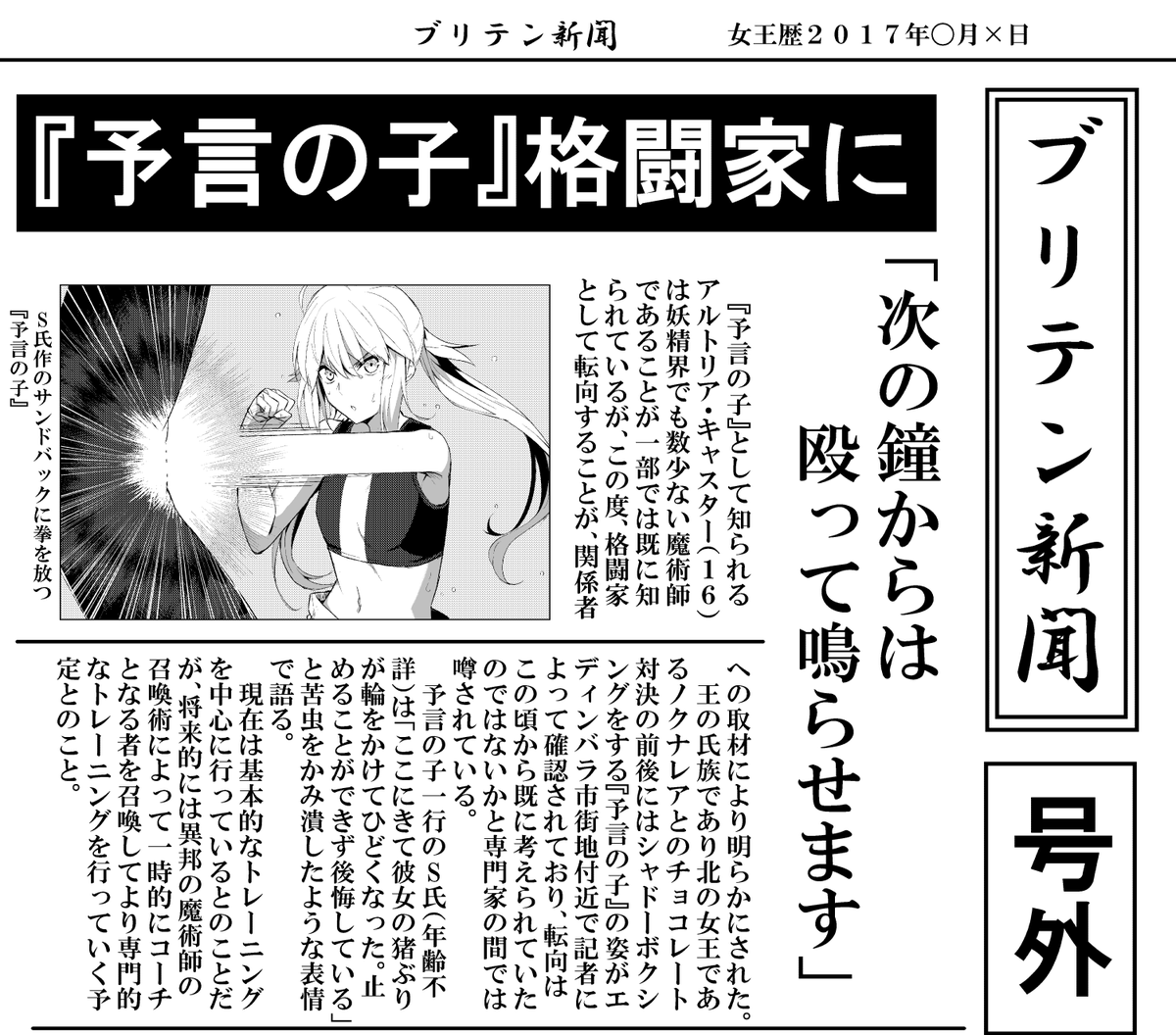 ブリテン新聞　女王歴２０１７年○月×日

ブリテン新聞

号外

『予言の子』格闘家に

「次の鐘からは殴って鳴らせます」

『予言の子』として知られるアルトリア・キャスター（１６）は妖精界でも数少ない魔術師であることが一部では既に知られているが、この度、格闘家として転向することが、関係者への取材により明らかにされた。

王の氏族であり北の女王であるノクナレアとのチョコレート対決の前後にはシャドーボクシングをする『予言の子』の姿がエディンバラ市街地付近で記者によって確認されており、転向はこの頃から既に考えられていたのではないかと専門家の間では噂されている。

予言の子一行のS氏（年齢不詳）は「ここにきて彼女の猪ぶりが輪をかけてひどくなった。止めることができず後悔している」と苦虫をかみ潰したような表情で語る。

現在は基本的なトレーニングを中心に行っているとのことだが、将来的には異邦の魔術師の召喚術によって一時的にコーチとなる者を召喚してより専門的なトレーニングを行っていく予定とのこと。

S氏作のサンドバックに拳を放つ『予言の子』